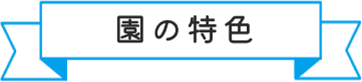 園の特色